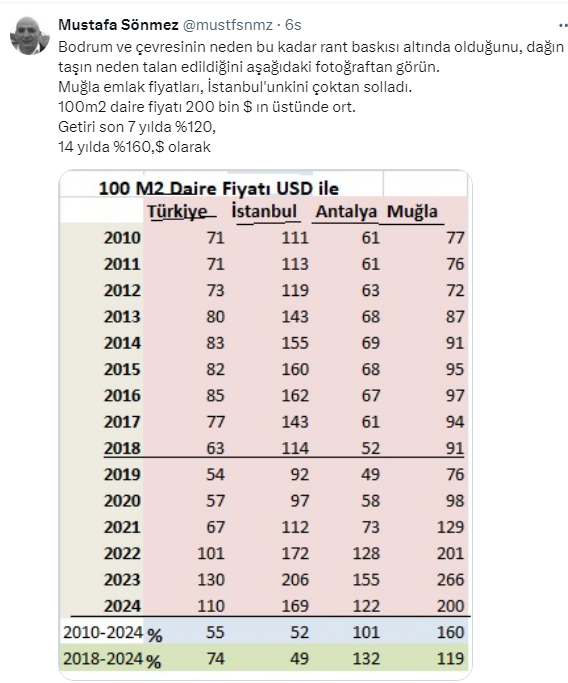 Mustafa Sönmez @mustfsnmz · 6s

Bodrum ve çevresinin neden bu kadar rant baskısı altında olduğunu, dağın taşın neden talan edildiğini aşağıdaki fotoğraftan görün.
Muğla emlak fiyatları, İstanbul'unkini çoktan solladı.
100m2 daire fiyatı 200 bin $ ın üstünde ort.
Getiri son 7 yılda %120,
14 yılda %160,$ olarak

100 M2 Daire Fiyatı USD ile

| | Türkiye | İstanbul | Antalya | Muğla |
|---|---|---|---|---|
| 2010 | 71 | 111 | 61 | 77 |
| 2011 | 71 | 113 | 61 | 76 |
| 2012 | 73 | 119 | 63 | 72 |
| 2013 | 80 | 143 | 68 | 87 |
| 2014 | 83 | 155 | 69 | 91 |
| 2015 | 82 | 160 | 68 | 95 |
| 2016 | 85 | 162 | 67 | 97 |
| 2017 | 77 | 143 | 61 | 94 |
| 2018 | 63 | 114 | 52 | 91 |
| 2019 | 54 | 92 | 49 | 76 |
| 2020 | 57 | 97 | 58 | 98 |
| 2021 | 67 | 112 | 73 | 129 |
| 2022 | 101 | 172 | 128 | 201 |
| 2023 | 130 | 206 | 155 | 266 |
| 2024 | 110 | 169 | 122 | 200 |
| 2010-2024 % | 55 | 52 | 101 | 160 |
| 2018-2024 % | 74 | 49 | 132 | 119 |